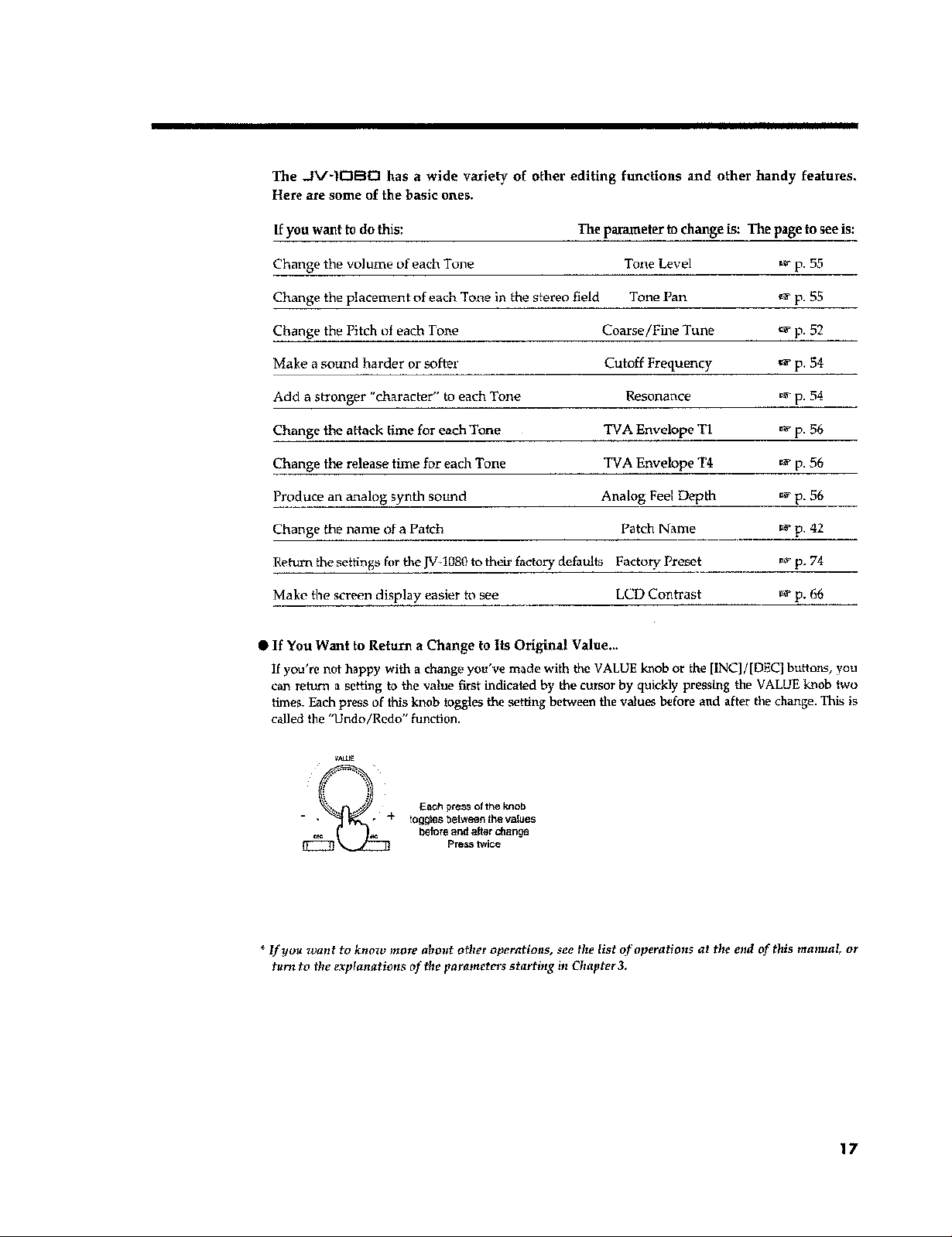 The JV-1080 has a wide variety of other editing functions and other handy features. Here are some of the basic ones.

| If you want to do this: | The parameter to change is: | The page to see is: |
|---|---|---|
| Change the volume of each Tone | Tone Level | ☞ p. 55 |
| Change the placement of each Tone in the stereo field | Tone Pan | ☞ p. 55 |
| Change the Pitch of each Tone | Coarse/Fine Tune | ☞ p. 52 |
| Make a sound harder or softer | Cutoff Frequency | ☞ p. 54 |
| Add a stronger "character" to each Tone | Resonance | ☞ p. 54 |
| Change the attack time for each Tone | TVA Envelope T1 | ☞ p. 56 |
| Change the release time for each Tone | TVA Envelope T4 | ☞ p. 56 |
| Produce an analog synth sound | Analog Feel Depth | ☞ p. 56 |
| Change the name of a Patch | Patch Name | ☞ p. 42 |
| Return the settings for the JV-1080 to their factory defaults | Factory Preset | ☞ p. 74 |
| Make the screen display easier to see | LCD Contrast | ☞ p. 66 |

● If You Want to Return a Change to Its Original Value...

If you're not happy with a change you've made with the VALUE knob or the [INC]/[DEC] buttons, you can return a setting to the value first indicated by the cursor by quickly pressing the VALUE knob two times. Each press of this knob toggles the setting between the values before and after the change. This is called the "Undo/Redo" function.

VALUE
- +
DEC INC
Each press of the knob toggles between the values before and after change
Press twice

* If you want to know more about other operations, see the list of operations at the end of this manual, or turn to the explanations of the parameters starting in Chapter 3.

17